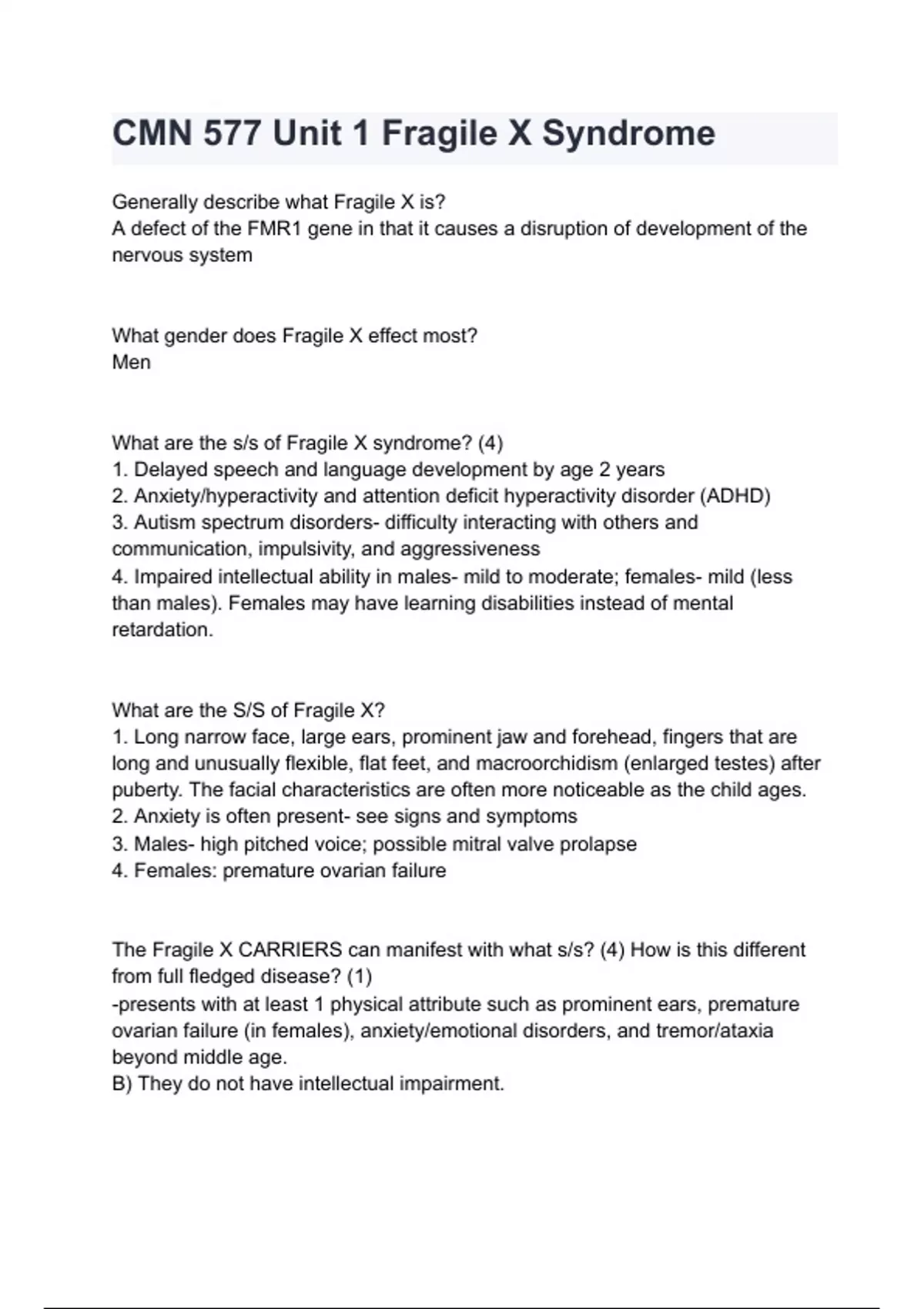 CMN 577 Unit 1 Fragile X Syndrome

Generally describe what Fragile X is?
A defect of the FMR1 gene in that it causes a disruption of development of the nervous system

What gender does Fragile X effect most?
Men

What are the s/s of Fragile X syndrome? (4)
1. Delayed speech and language development by age 2 years
2. Anxiety/hyperactivity and attention deficit hyperactivity disorder (ADHD)
3. Autism spectrum disorders- difficulty interacting with others and communication, impulsivity, and aggressiveness
4. Impaired intellectual ability in males- mild to moderate; females- mild (less than males). Females may have learning disabilities instead of mental retardation.

What are the S/S of Fragile X?
1. Long narrow face, large ears, prominent jaw and forehead, fingers that are long and unusually flexible, flat feet, and macroorchidism (enlarged testes) after puberty. The facial characteristics are often more noticeable as the child ages.
2. Anxiety is often present- see signs and symptoms
3. Males- high pitched voice; possible mitral valve prolapse
4. Females: premature ovarian failure

The Fragile X CARRIERS can manifest with what s/s? (4) How is this different from full fledged disease? (1)
-presents with at least 1 physical attribute such as prominent ears, premature ovarian failure (in females), anxiety/emotional disorders, and tremor/ataxia beyond middle age.
B) They do not have intellectual impairment.